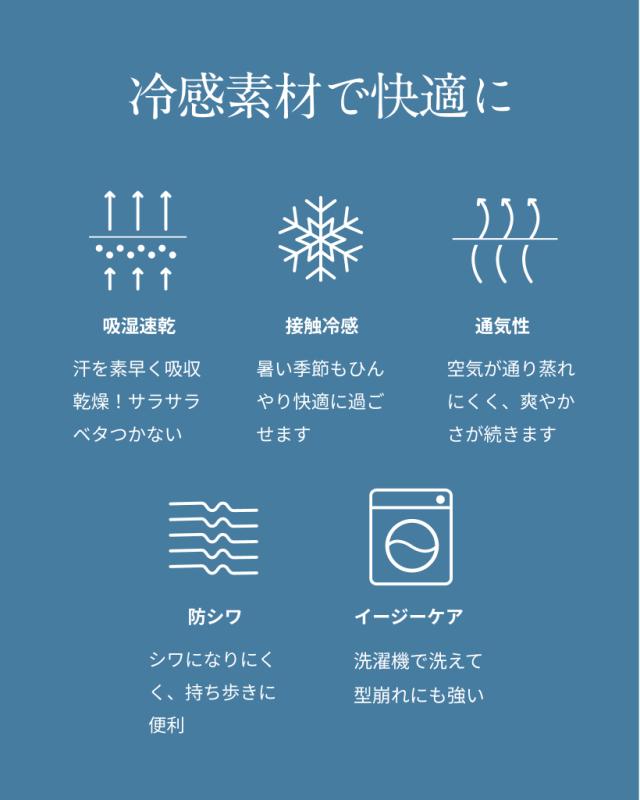 冷感素材で快適に

吸湿速乾

汗を素早く吸収乾燥！サラサラベタつかない

接触冷感

暑い季節もひんやり快適に過ごせます

通気性

空気が通り蒸れにくく、爽やかさが続きます

防シワ

シワになりにくく、持ち歩きに便利

イージーケア

洗濯機で洗えて型崩れにも強い